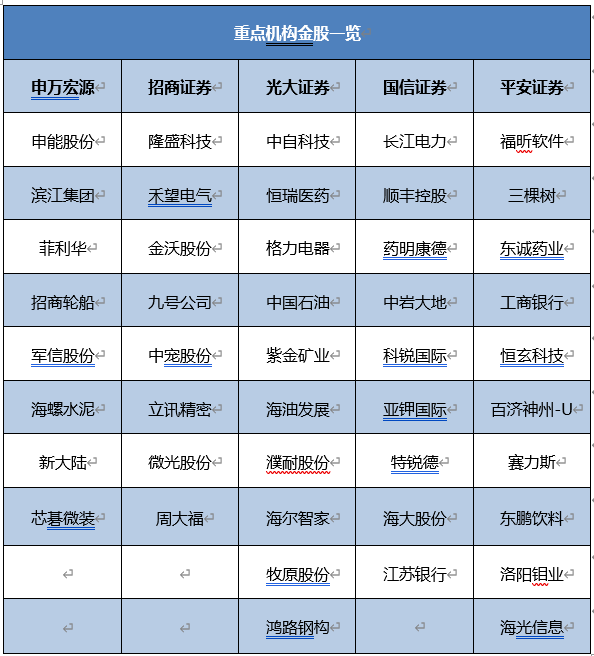 重点机构金股一览

| 申万宏源 | 招商证券 | 光大证券 | 国信证券 | 平安证券 |
|---|---|---|---|---|
| 申能股份 | 隆盛科技 | 中自科技 | 长江电力 | 福昕软件 |
| 滨江集团 | 禾望电气 | 恒瑞医药 | 顺丰控股 | 三棵树 |
| 菲利华 | 金沃股份 | 格力电器 | 药明康德 | 东诚药业 |
| 招商轮船 | 九号公司 | 中国石油 | 中岩大地 | 工商银行 |
| 军信股份 | 中宠股份 | 紫金矿业 | 科锐国际 | 恒玄科技 |
| 海螺水泥 | 立讯精密 | 海油发展 | 亚钾国际 | 百济神州-U |
| 新大陆 | 微光股份 | 濮耐股份 | 特锐德 | 赛力斯 |
| 芯碁微装 | 周大福 | 海尔智家 | 海大股份 | 东鹏饮料 |
| | | 牧原股份 | 江苏银行 | 洛阳钼业 |
| | | 鸿路钢构 | | 海光信息 |